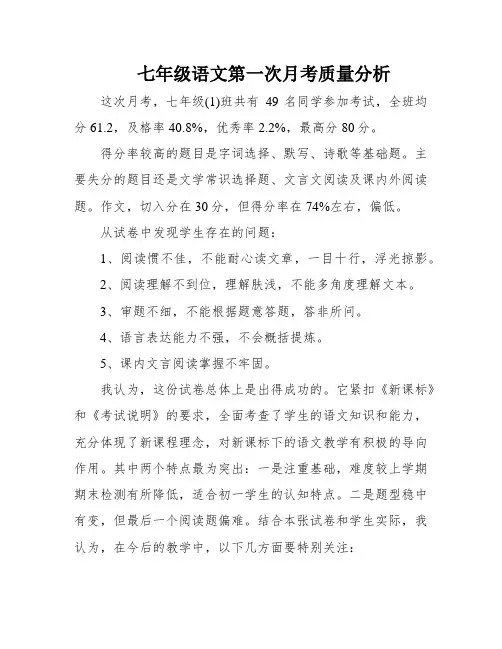 七年级语文第一次月考质量分析

这次月考，七年级(1)班共有 49 名同学参加考试，全班均分 61.2，及格率 40.8%，优秀率 2.2%，最高分 80 分。

得分率较高的题目是字词选择、默写、诗歌等基础题。主要失分的题目还是文学常识选择题、文言文阅读及课内外阅读题。作文，切入分在 30 分，但得分率在 74%左右，偏低。

从试卷中发现学生存在的问题：

1、阅读惯不佳，不能耐心读文章，一目十行，浮光掠影。

2、阅读理解不到位，理解肤浅，不能多角度理解文本。

3、审题不细，不能根据题意答题，答非所问。

4、语言表达能力不强，不会概括提炼。

5、课内文言阅读掌握不牢固。

我认为，这份试卷总体上是出得成功的。它紧扣《新课标》和《考试说明》的要求，全面考查了学生的语文知识和能力，充分体现了新课程理念，对新课标下的语文教学有积极的导向作用。其中两个特点最为突出：一是注重基础，难度较上学期期末检测有所降低，适合初一学生的认知特点。二是题型稳中有变，但最后一个阅读题偏难。结合本张试卷和学生实际，我认为，在今后的教学中，以下几方面要特别关注：